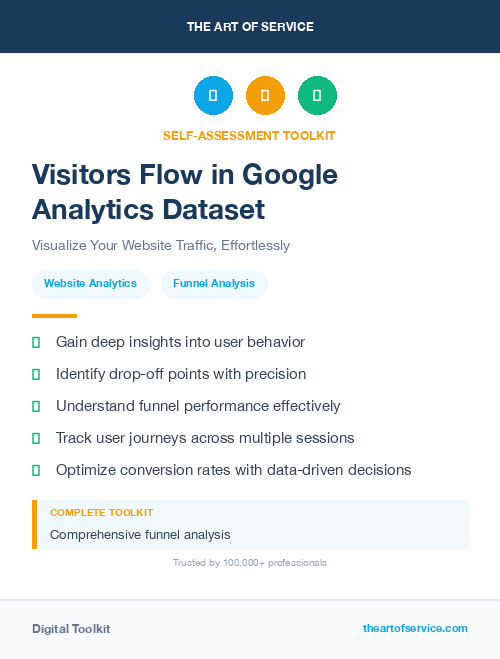 THE ART OF SERVICE

SELF-ASSESSMENT TOOLKIT

Visitors Flow in Google Analytics Dataset

Visualize Your Website Traffic, Effortlessly

Website Analytics

Funnel Analysis

Gain deep insights into user behavior

Identify drop-off points with precision

Understand funnel performance effectively

Track user journeys across multiple sessions

Optimize conversion rates with data-driven decisions

COMPLETE TOOLKIT

Comprehensive funnel analysis

Trusted by 100,000+ professionals

Digital Toolkit

theartofservice.com